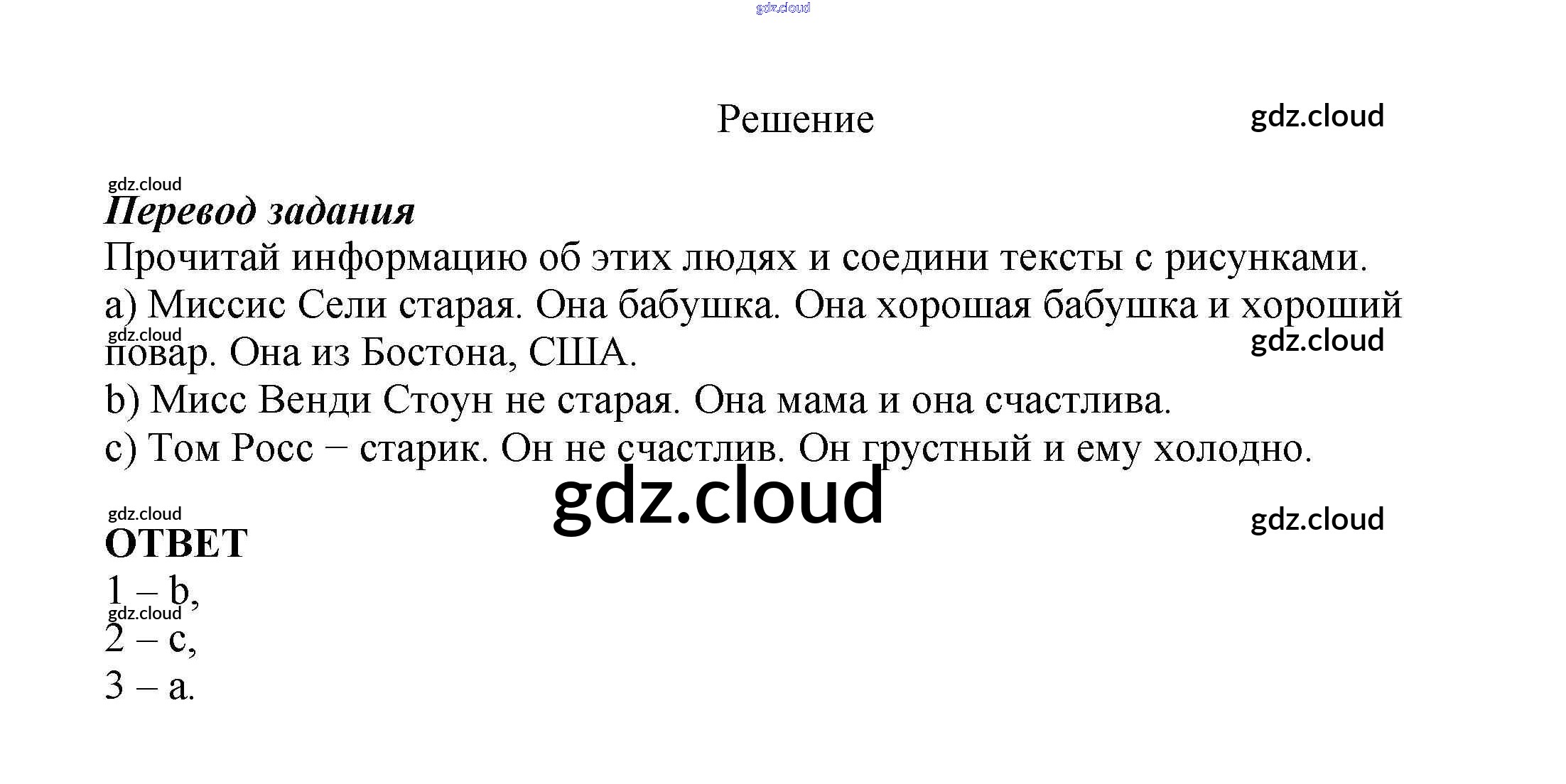 Решение

Перевод задания

Прочитай информацию об этих людях и соедини тексты с рисунками.

a) Миссис Сели старая. Она бабушка. Она хорошая бабушка и хороший повар. Она из Бостона, США.

b) Мисс Венди Стоун не старая. Она мама и она счастлива.

c) Том Росс – старик. Он не счастлив. Он грустный и ему холодно.

ОТВЕТ

1 – b,
2 – c,
3 – a.

gdz.cloud